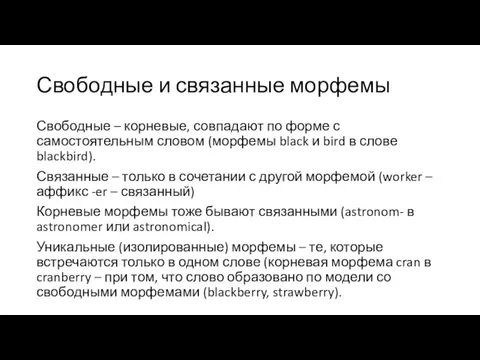 Свободные и связанные морфемы

Свободные – корневые, совпадают по форме с самостоятельным словом (морфемы black и bird в слове blackbird).

Связанные – только в сочетании с другой морфемой (worker – аффикс -er – связанный)

Корневые морфемы тоже бывают связанными (astronom- в astronomer или astronomical).

Уникальные (изолированные) морфемы – те, которые встречаются только в одном слове (корневая морфема cran в cranberry – при том, что слово образовано по модели со свободными морфемами (blackberry, strawberry).